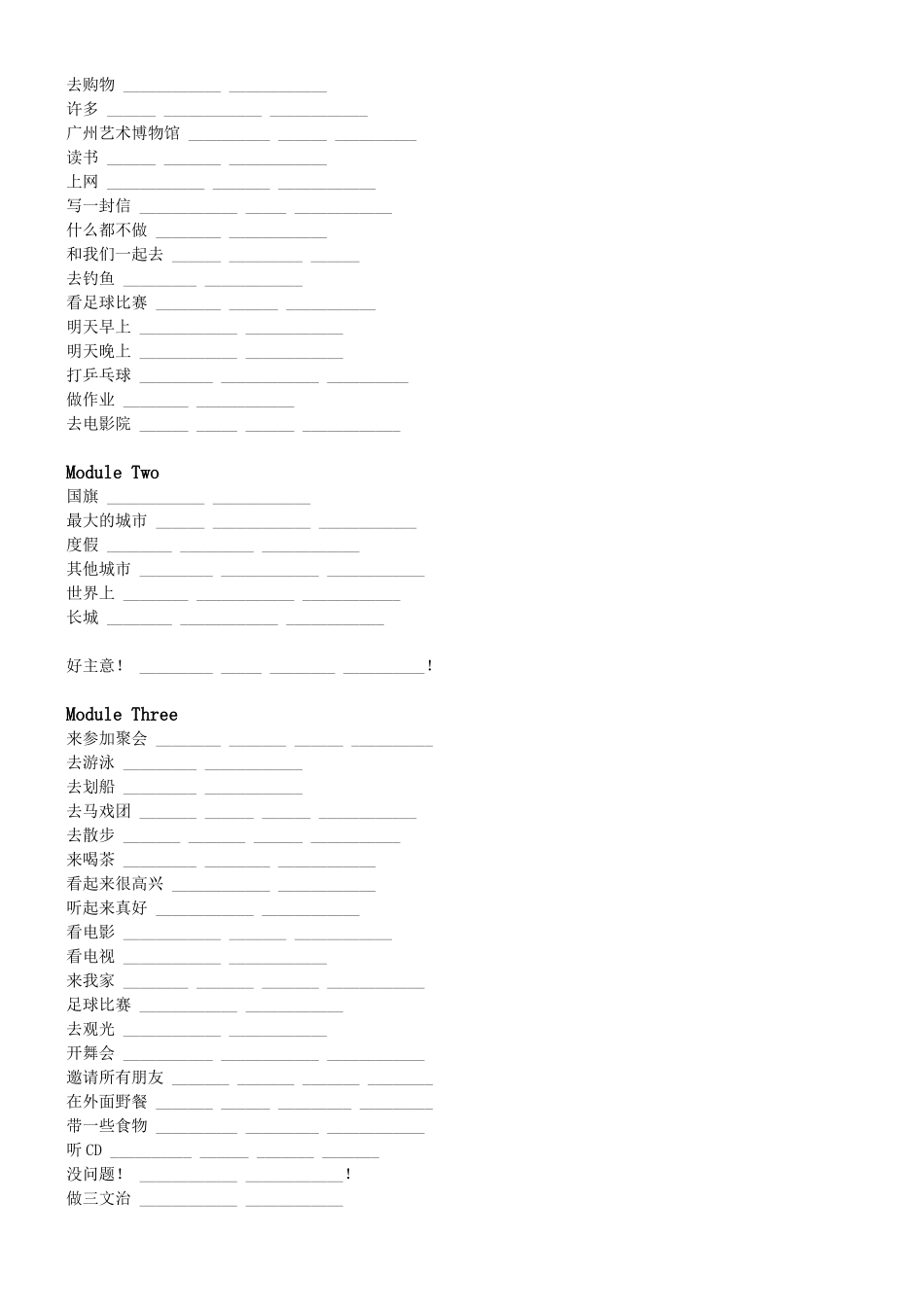 去购物 ____________ ____________
许多 ______ ____________ ____________
广州艺术博物馆 __________ ______ __________
读书 ______ _______ ____________
上网 ____________ _______ ____________
写一封信 ____________ _____ ____________
什么都不做 ________ ____________
和我们一起去 ______ _________ ______
去钓鱼 _________ ____________
看足球比赛 ________ ______ ___________
明天早上 ____________ ____________
明天晚上 ____________ ____________
打乒乓球 _________ ____________ __________
做作业 ________ ____________
去电影院 ______ _____ ______ ____________

Module Two
国旗 ____________ ____________
最大的城市 ______ ____________ ____________
度假 ________ _________ ____________
其他城市 _________ ____________ ____________
世界上 ________ ____________ ____________
长城 ________ ____________ ____________

好主意！ _________ _____ ________ __________！

Module Three
来参加聚会 ________ _______ ______ __________
去游泳 _________ ____________
去划船 _________ ____________
去马戏团 _______ ______ ______ ____________
去散步 _______ _______ ______ ___________
来喝茶 _________ ________ ____________
看起来很高兴 ____________ ____________
听起来真好 ____________ ____________
看电影 ____________ _______ ____________
看电视 ____________ ____________
来我家 ________ _______ _______ ____________
足球比赛 ____________ ____________
去观光 ____________ ____________
开舞会 ___________ ____________ ____________
邀请所有朋友 _______ _______ _______ ________
在外面野餐 _______ ______ _________ _________
带一些食物 __________ _________ ____________
听 CD __________ ______ _______ _______
没问题！ ____________ ____________！
做三文治 ____________ ____________